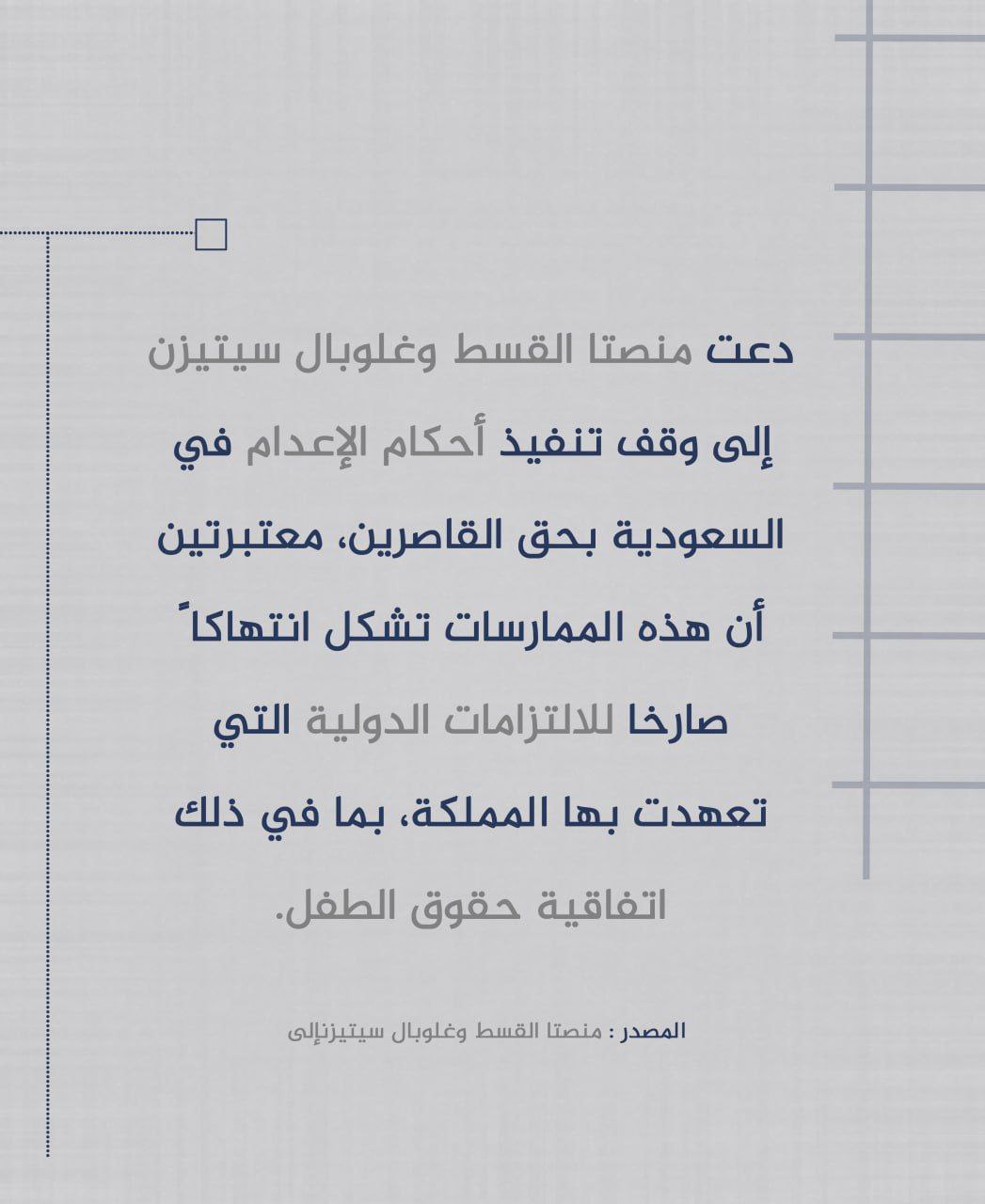 دعت منصتا القسط وغلوبال سيتيزن إلى وقف تنفيذ أحكام الإعدام في السعودية بحق القاصرين، معتبرتين أن هذه الممارسات تشكل انتهاكاً صارخا للالتزامات الدولية التي تعهدت بها المملكة، بما في ذلك اتفاقية حقوق الطفل.

المصدر : منصتا القسط وغلوبال سيتيزنإلى